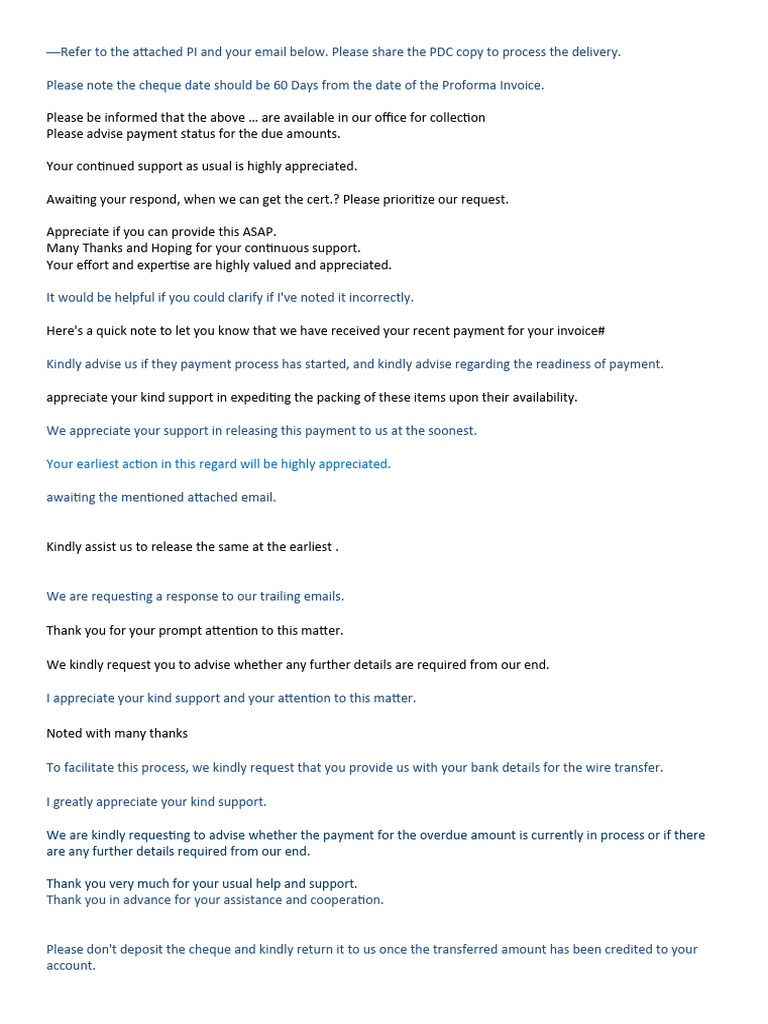 —Refer to the attached PI and your email below. Please share the PDC copy to process the delivery.

Please note the cheque date should be 60 Days from the date of the Proforma Invoice.

Please be informed that the above … are available in our office for collection
Please advise payment status for the due amounts.

Your continued support as usual is highly appreciated.

Awaiting your respond, when we can get the cert.? Please prioritize our request.

Appreciate if you can provide this ASAP.
Many Thanks and Hoping for your continuous support.
Your effort and expertise are highly valued and appreciated.

It would be helpful if you could clarify if I've noted it incorrectly.

Here's a quick note to let you know that we have received your recent payment for your invoice#

Kindly advise us if they payment process has started, and kindly advise regarding the readiness of payment.

appreciate your kind support in expediting the packing of these items upon their availability.

We appreciate your support in releasing this payment to us at the soonest.

Your earliest action in this regard will be highly appreciated.

awaiting the mentioned attached email.

Kindly assist us to release the same at the earliest .

We are requesting a response to our trailing emails.

Thank you for your prompt attention to this matter.

We kindly request you to advise whether any further details are required from our end.

I appreciate your kind support and your attention to this matter.

Noted with many thanks

To facilitate this process, we kindly request that you provide us with your bank details for the wire transfer.

I greatly appreciate your kind support.

We are kindly requesting to advise whether the payment for the overdue amount is currently in process or if there are any further details required from our end.

Thank you very much for your usual help and support.
Thank you in advance for your assistance and cooperation.

Please don't deposit the cheque and kindly return it to us once the transferred amount has been credited to your account.